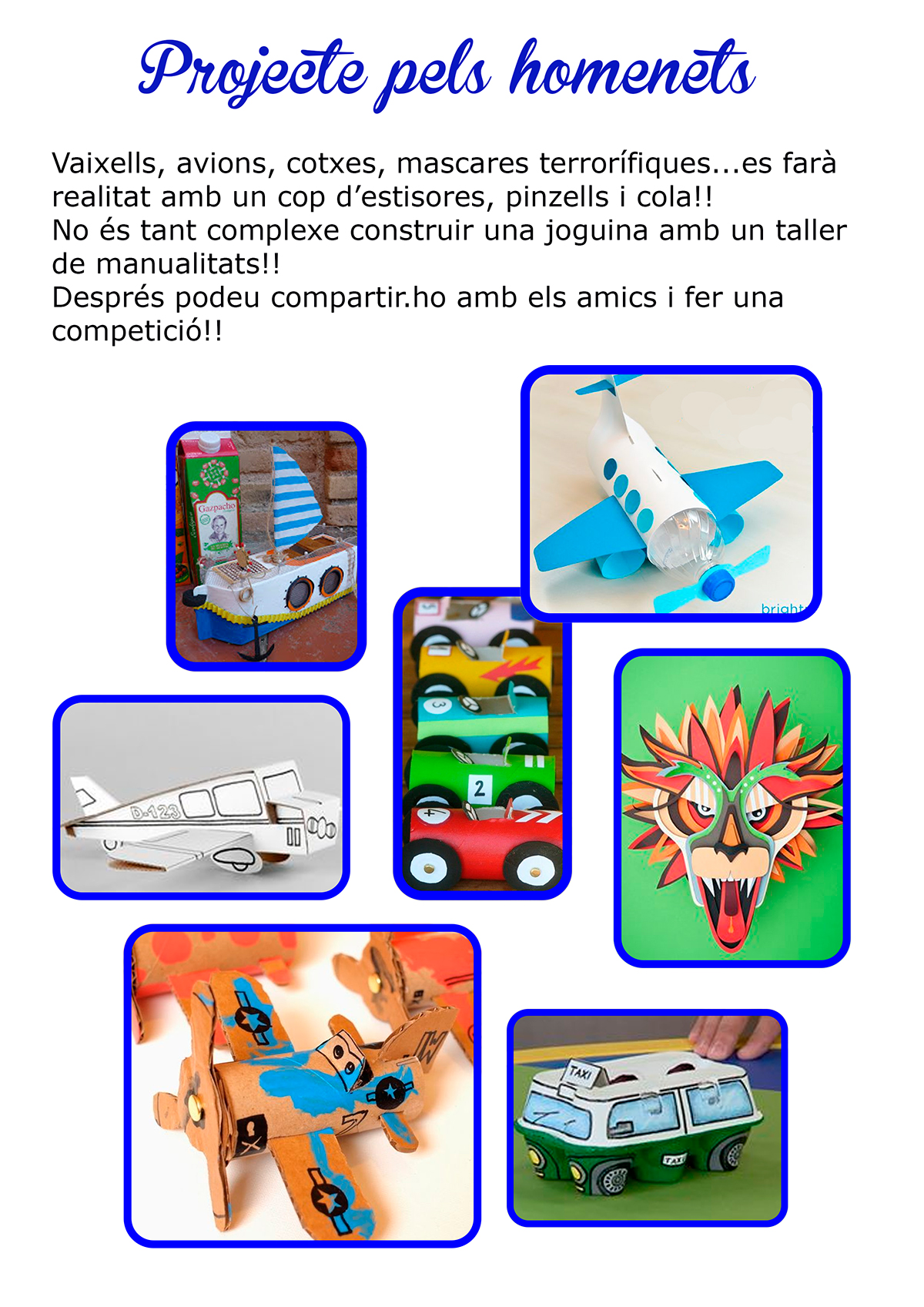 Projecte pels homenets

Vaixells, avions, cotxes, mascares terrorífiques...es farà realitat amb un cop d'estisores, pinzells i cola!!
No és tant complexe construir una joguina amb un taller de manualitats!!
Després podeu compartir.ho amb els amics i fer una competició!!

Gazpacho

bright

D-123

3

2

4

TAXI

TAXI